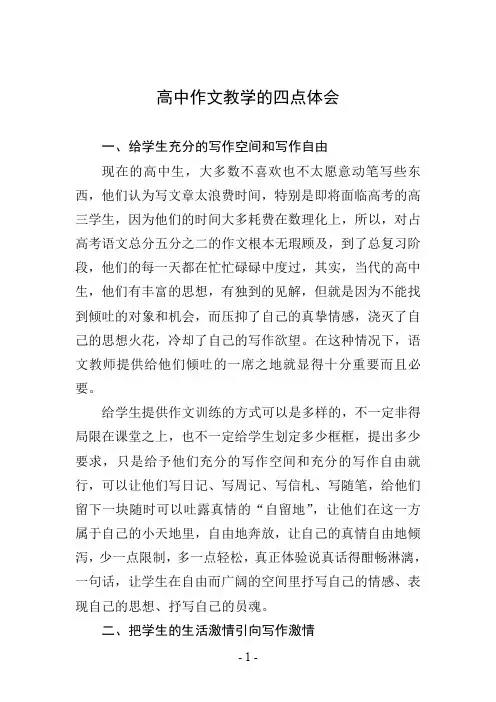 高中作文教学的四点体会

一、给学生充分的写作空间和写作自由

现在的高中生，大多数不喜欢也不太愿意动笔写些东西，他们认为写文章太浪费时间，特别是即将面临高考的高三学生，因为他们的时间大多耗费在数理化上，所以，对占高考语文总分五分之二的作文根本无暇顾及，到了总复习阶段，他们的每一天都在忙忙碌碌中度过，其实，当代的高中生，他们有丰富的思想，有独到的见解，但就是因为不能找到倾吐的对象和机会，而压抑了自己的真挚情感，浇灭了自己的思想火花，冷却了自己的写作欲望。在这种情况下，语文教师提供给他们倾吐的一席之地就显得十分重要而且必要。

给学生提供作文训练的方式可以是多样的，不一定非得局限在课堂之上，也不一定给学生划定多少框框，提出多少要求，只是给予他们充分的写作空间和充分的写作自由就行，可以让他们写日记、写周记、写信札、写随笔，给他们留下一块随时可以吐露真情的“自留地”，让他们在这一方属于自己的小天地里，自由地奔放，让自己的真情自由地倾泻，少一点限制，多一点轻松，真正体验说真话得酣畅淋漓，一句话，让学生在自由而广阔的空间里抒写自己的情感、表现自己的思想、抒写自己的员魂。

二、把学生的生活激情引向写作激情

- 1 -